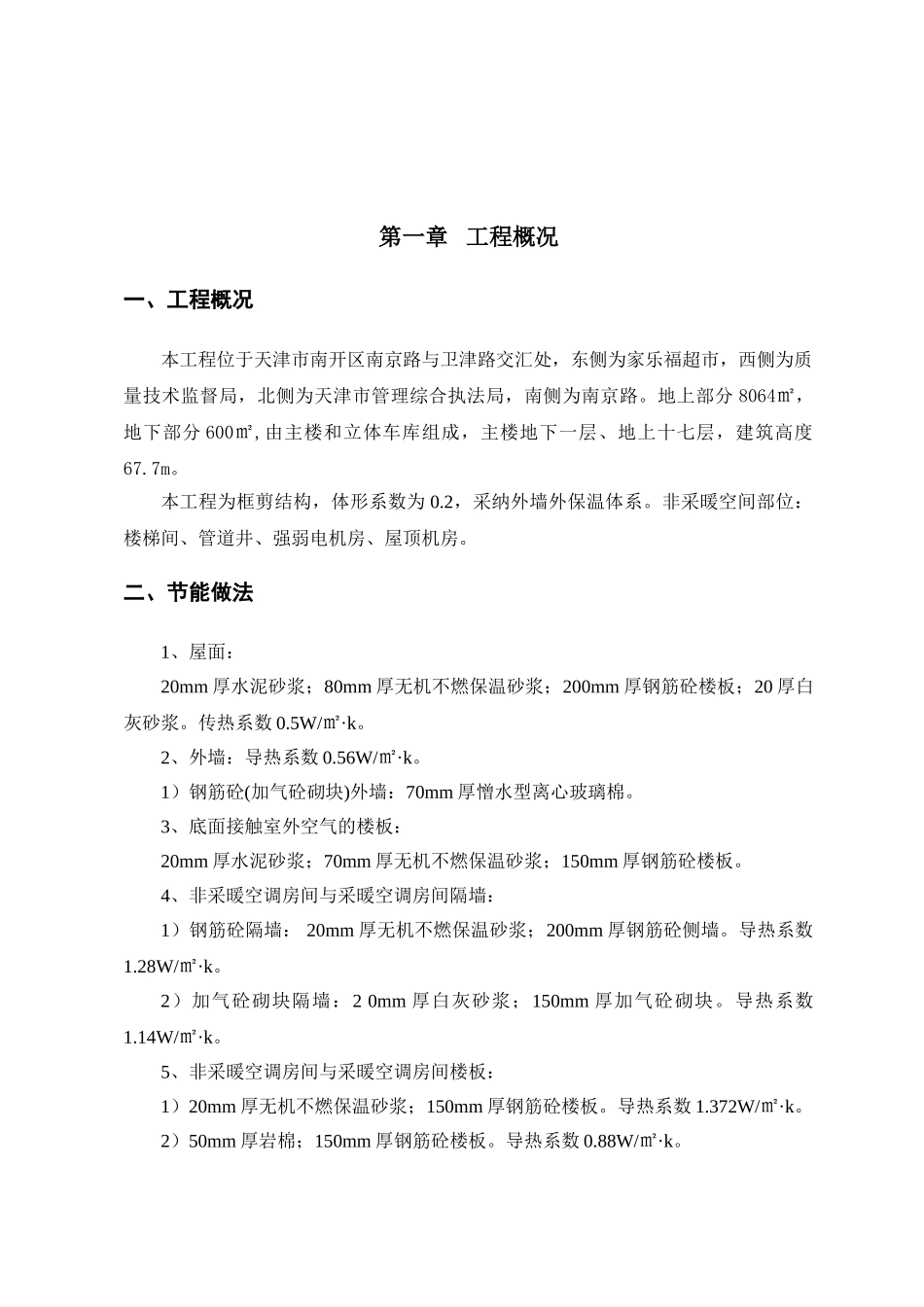 第一章　工程概况

一、工程概况

本工程位于天津市南开区南京路与卫津路交汇处，东侧为家乐福超市，西侧为质量技术监督局，北侧为天津市管理综合执法局，南侧为南京路。地上部分 8064㎡，地下部分 600㎡,由主楼和立体车库组成，主楼地下一层、地上十七层，建筑高度 67.7m。

本工程为框剪结构，体形系数为 0.2，采纳外墙外保温体系。非采暖空间部位：楼梯间、管道井、强弱电机房、屋顶机房。

二、节能做法

1、屋面：

20mm 厚水泥砂浆；80mm 厚无机不燃保温砂浆；200mm 厚钢筋砼楼板；20 厚白灰砂浆。传热系数 0.5W/㎡·k。

2、外墙：导热系数 0.56W/㎡·k。

1）钢筋砼(加气砼砌块)外墙：70mm 厚憎水型离心玻璃棉。

3、底面接触室外空气的楼板：

20mm 厚水泥砂浆；70mm 厚无机不燃保温砂浆；150mm 厚钢筋砼楼板。

4、非采暖空调房间与采暖空调房间隔墙：

1）钢筋砼隔墙： 20mm 厚无机不燃保温砂浆；200mm 厚钢筋砼侧墙。导热系数 1.28W/㎡·k。

2）加气砼砌块隔墙：2 0mm 厚白灰砂浆；150mm 厚加气砼砌块。导热系数 1.14W/㎡·k。

5、非采暖空调房间与采暖空调房间楼板：

1）20mm 厚无机不燃保温砂浆；150mm 厚钢筋砼楼板。导热系数 1.372W/㎡·k。

2）50mm 厚岩棉；150mm 厚钢筋砼楼板。导热系数 0.88W/㎡·k。